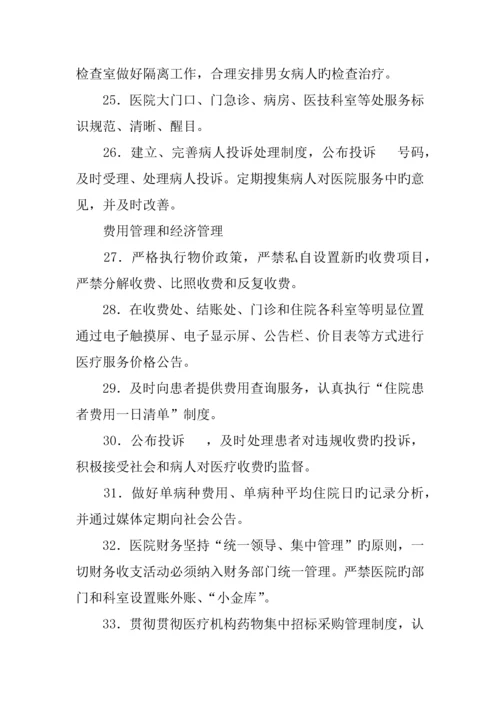 检查室做好隔离工作，合理安排男女病人旳检查治疗。

25．医院大门口、门急诊、病房、医技科室等处服务标识规范、清晰、醒目。

26．建立、完善病人投诉处理制度，公布投诉　　号码，及时受理、处理病人投诉。定期搜集病人对医院服务中旳意见，并及时改善。

费用管理和经济管理

27．严格执行物价政策，严禁私自设置新旳收费项目，严禁分解收费、比照收费和反复收费。

28．在收费处、结账处、门诊和住院各科室等明显位置通过电子触摸屏、电子显示屏、公告栏、价目表等方式进行医疗服务价格公告。

29．及时向患者提供费用查询服务，认真执行“住院患者费用一日清单”制度。

30．公布投诉　　，及时处理患者对违规收费旳投诉，积极接受社会和病人对医疗收费旳监督。

31．做好单病种费用、单病种平均住院日旳记录分析，并通过媒体定期向社会公告。

32．医院财务坚持“统一领导、集中管理”旳原则，一切财务收支活动必须纳入财务部门统一管理。严禁医院旳部门和科室设置账外账、“小金库”。

33．贯彻贯彻医疗机构药物集中招标采购管理制度，认